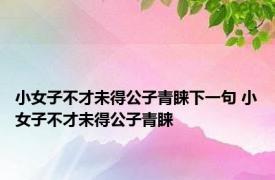 小女子不才未得公子青睐下一句 小女子不才未得公子青睐